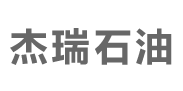 杰瑞石油